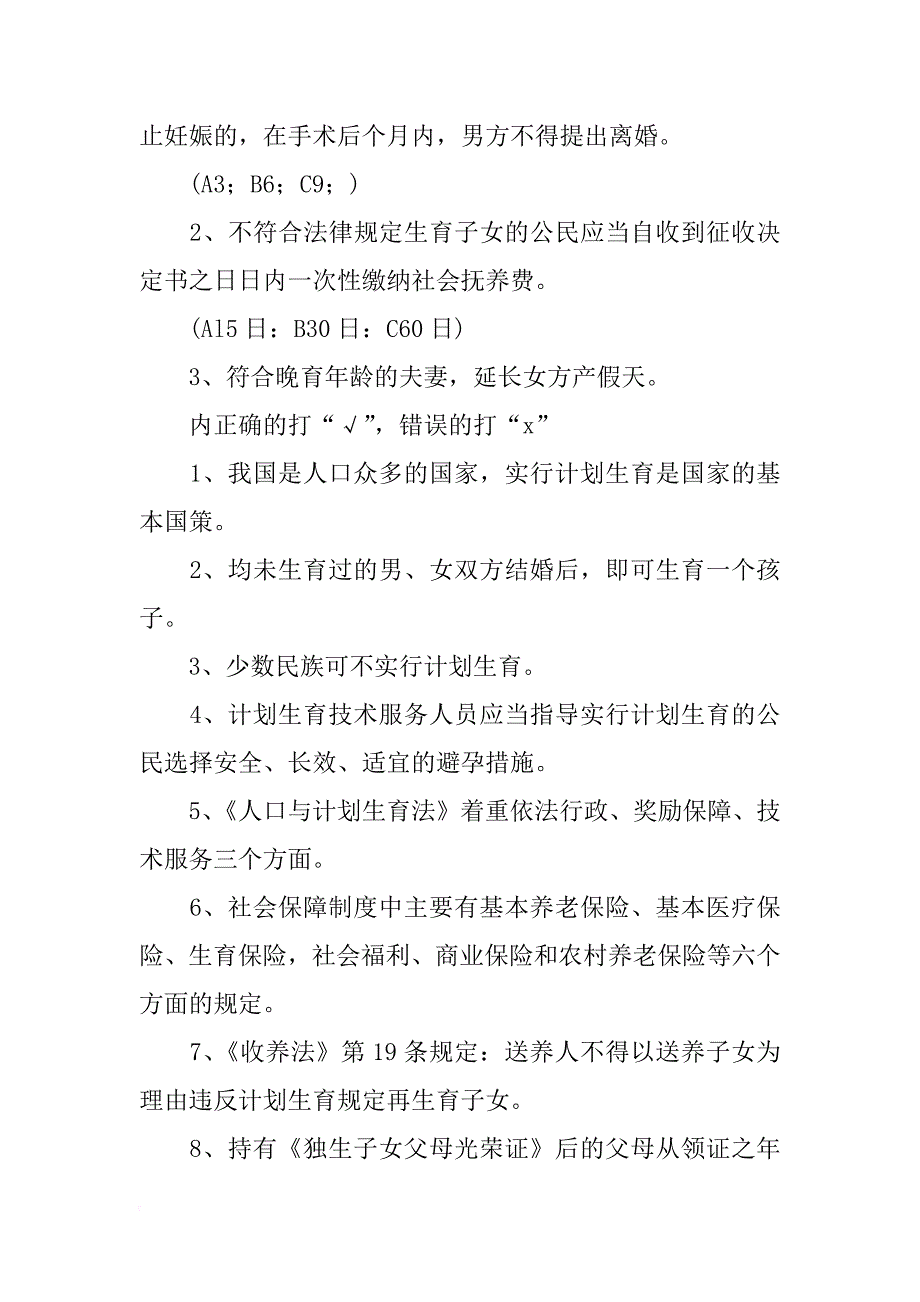 止妊娠的，在手术后个月内，男方不得提出离婚。

(A3；B6；C9；)

2、不符合法律规定生育子女的公民应当自收到征收决定书之日日内一次性缴纳社会抚养费。

(A15 日：B30 日：C60 日)

3、符合晚育年龄的夫妻，延长女方产假天。

内正确的打“√”，错误的打“x”

1、我国是人口众多的国家，实行计划生育是国家的基本国策。

2、均未生育过的男、女双方结婚后，即可生育一个孩子。

3、少数民族可不实行计划生育。

4、计划生育技术服务人员应当指导实行计划生育的公民选择安全、长效、适宜的避孕措施。

5、《人口与计划生育法》着重依法行政、奖励保障、技术服务三个方面。

6、社会保障制度中主要有基本养老保险、基本医疗保险、生育保险，社会福利、商业保险和农村养老保险等六个方面的规定。

7、《收养法》第 19 条规定：送养人不得以送养子女为理由违反计划生育规定再生育子女。

8、持有《独生子女父母光荣证》后的父母从领证之年